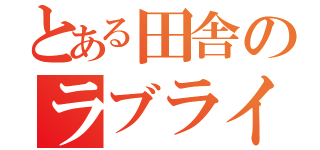 とある田舎の
ラブライ